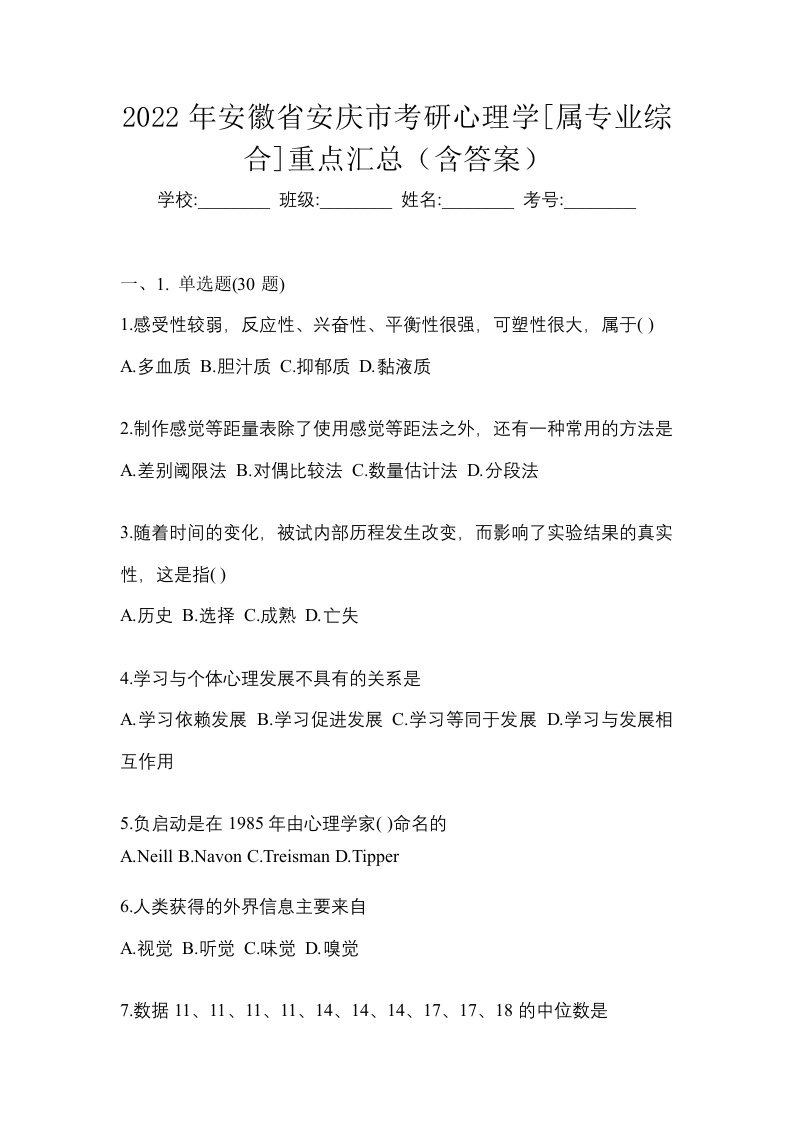 2022 年安徽省安庆市考研心理学[属专业综合]重点汇总（含答案）

学校:________ 班级:________ 姓名:________ 考号:________

一、1. 单选题(30 题)

1.感受性较弱，反应性、兴奋性、平衡性很强，可塑性很大，属于( )

A.多血质 B.胆汁质 C.抑郁质 D.黏液质

2.制作感觉等距量表除了使用感觉等距法之外，还有一种常用的方法是

A.差别阈限法 B.对偶比较法 C.数量估计法 D.分段法

3.随着时间的变化，被试内部历程发生改变，而影响了实验结果的真实性，这是指( )

A.历史 B.选择 C.成熟 D.亡失

4.学习与个体心理发展不具有的关系是

A.学习依赖发展 B.学习促进发展 C.学习等同于发展 D.学习与发展相互作用

5.负启动是在 1985 年由心理学家( )命名的

A.Neill B.Navon C.Treisman D.Tipper

6.人类获得的外界信息主要来自

A.视觉 B.听觉 C.味觉 D.嗅觉

7.数据 11、11、11、11、14、14、14、17、17、18 的中位数是